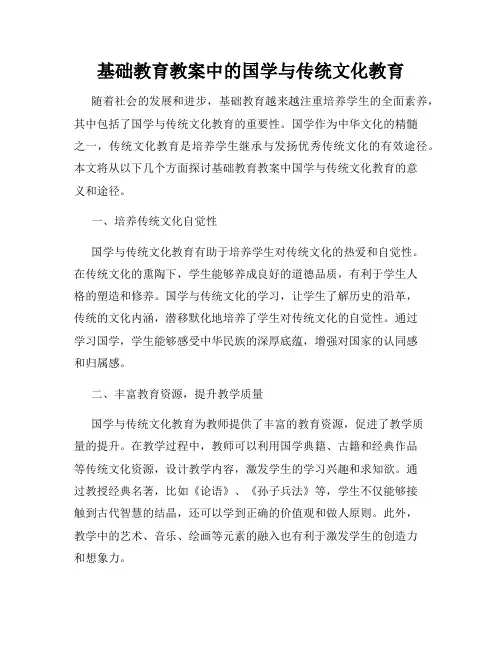 基础教育教案中的国学与传统文化教育

随着社会的发展和进步，基础教育越来越注重培养学生的全面素养，其中包括了国学与传统文化教育的重要性。国学作为中华文化的精髓之一，传统文化教育是培养学生继承与发扬优秀传统文化的有效途径。本文将从以下几个方面探讨基础教育教案中国学与传统文化教育的意义和途径。

一、培养传统文化自觉性

国学与传统文化教育有助于培养学生对传统文化的热爱和自觉性。在传统文化的熏陶下，学生能够养成良好的道德品质，有利于学生人格的塑造和修养。国学与传统文化的学习，让学生了解历史的沿革，传统的文化内涵，潜移默化地培养了学生对传统文化的自觉性。通过学习国学，学生能够感受中华民族的深厚底蕴，增强对国家的认同感和归属感。

二、丰富教育资源，提升教学质量

国学与传统文化教育为教师提供了丰富的教育资源，促进了教学质量的提升。在教学过程中，教师可以利用国学典籍、古籍和经典作品等传统文化资源，设计教学内容，激发学生的学习兴趣和求知欲。通过教授经典名著，比如《论语》、《孙子兵法》等，学生不仅能够接触到古代智慧的结晶，还可以学到正确的价值观和做人原则。此外，教学中的艺术、音乐、绘画等元素的融入也有利于激发学生的创造力和想象力。